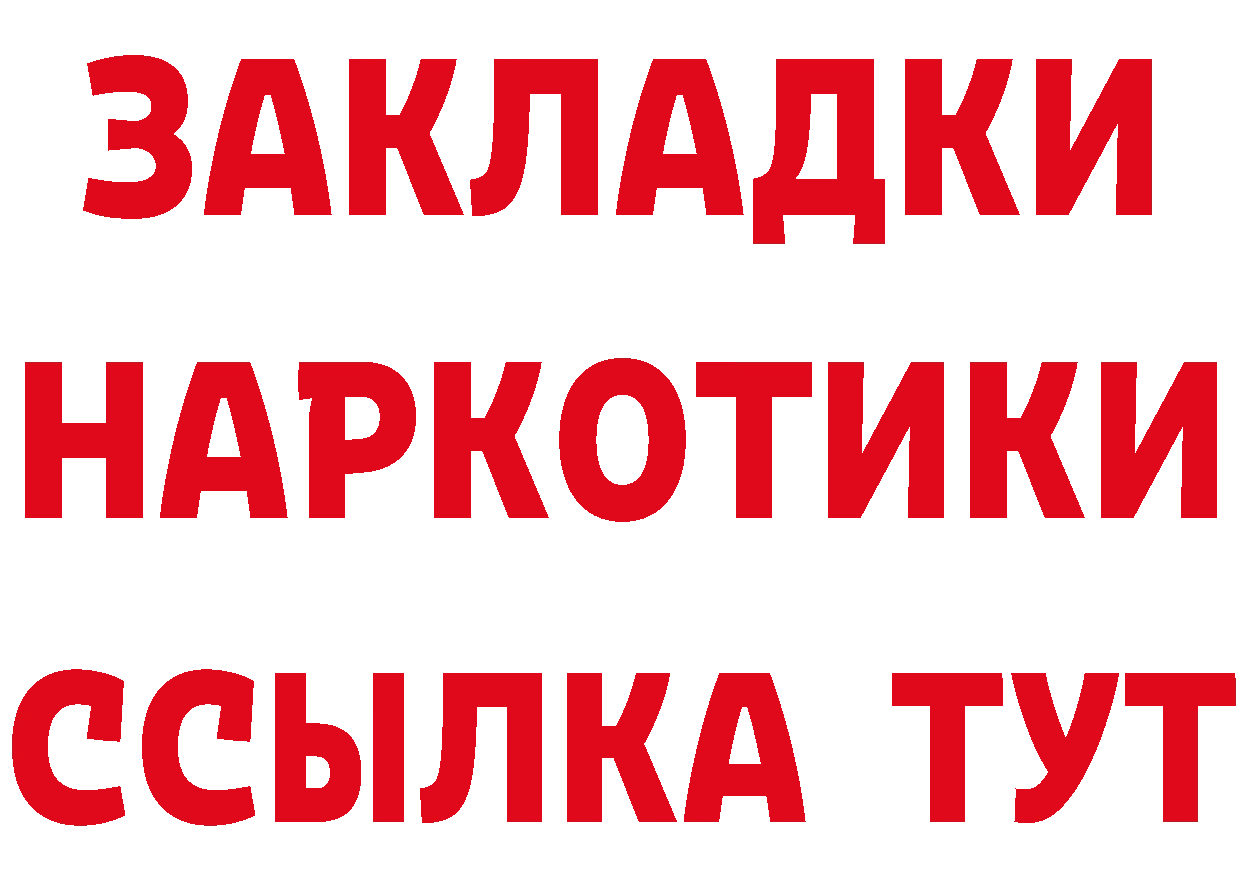 ЗАКЛАДКИ НАРКОТИКИ ССЫЛКА ТУТ